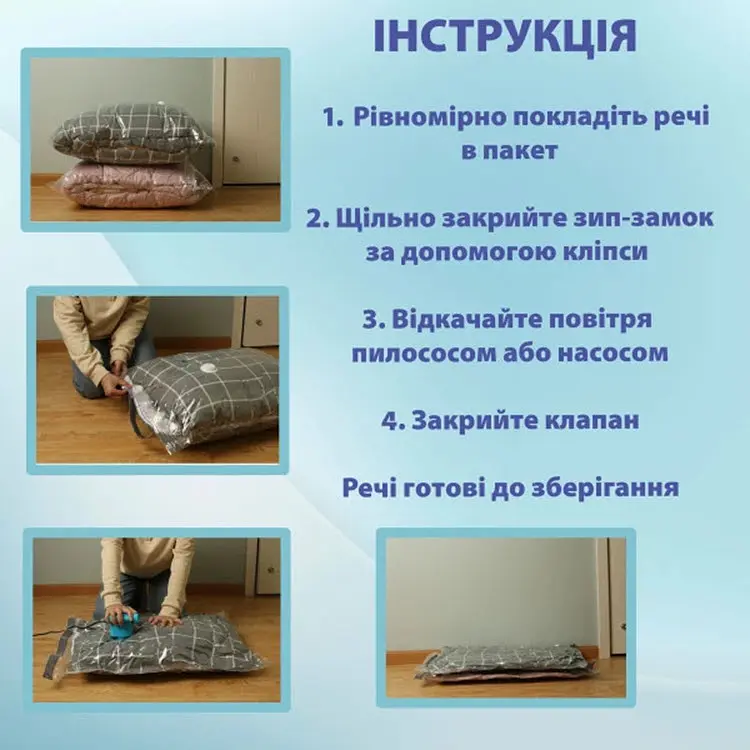 ІНСТРУКЦІЯ

1. Рівномірно покладіть речі в пакет

2. Щільно закрийте зип-замок за допомогою кліпси

3. Відкачайте повітря пилососом або насосом

4. Закрийте клапан

Речі готові до зберігання